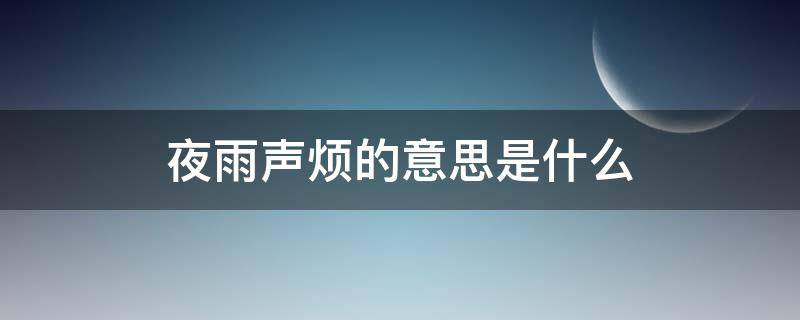 夜雨声烦的意思是什么